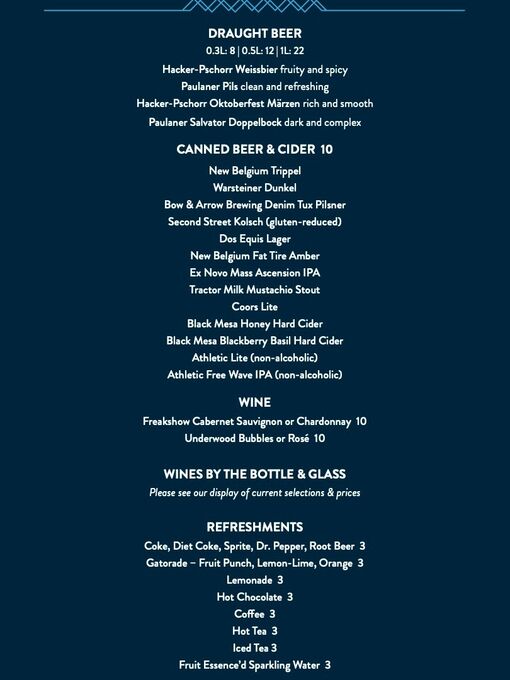 DRAUGHT BEER
0.3L: 8 | 0.5L: 12 | 1L: 22

Hacker-Pschorr Weissbier fruity and spicy
Paulaner Pils clean and refreshing
Hacker-Pschorr Oktoberfest Märzen rich and smooth
Paulaner Salvator Doppelbock dark and complex

CANNED BEER & CIDER 10

New Belgium Trippel
Warsteiner Dunkel
Bow & Arrow Brewing Denim Tux Pilsner
Second Street Kolsch (gluten-reduced)
Dos Equis Lager
New Belgium Fat Tire Amber
Ex Novo Mass Ascension IPA
Tractor Milk Mustachio Stout
Coors Lite
Black Mesa Honey Hard Cider
Black Mesa Blackberry Basil Hard Cider
Athletic Lite (non-alcoholic)
Athletic Free Wave IPA (non-alcoholic)

WINE

Freakshow Cabernet Sauvignon or Chardonnay 10
Underwood Bubbles or Rosé 10

WINES BY THE BOTTLE & GLASS
Please see our display of current selections & prices

REFRESHMENTS

Coke, Diet Coke, Sprite, Dr. Pepper, Root Beer 3
Gatorade – Fruit Punch, Lemon-Lime, Orange 3
Lemonade 3
Hot Chocolate 3
Coffee 3
Hot Tea 3
Iced Tea 3
Fruit Essence'd Sparkling Water 3